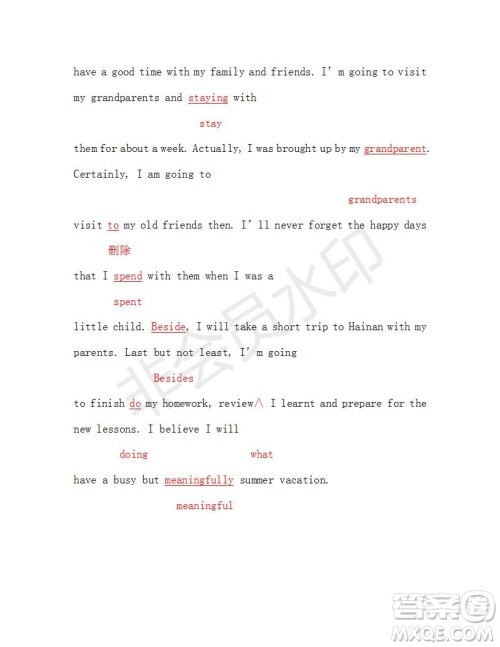 have a good time with my family and friends. I' m going to visit my grandparents and staying with

stay

them for about a week. Actually, I was brought up by my grandparent. Certainly, I am going to

grandparents

visit to my old friends then. I' ll never forget the happy days

删除

that I spend with them when I was a

spent

little child. Beside, I will take a short trip to Hainan with my parents. Last but not least, I' m going

Besides

to finish do my homework, review∧ I learnt and prepare for the new lessons. I believe I will

doing what

have a busy but meaningfully summer vacation.

meaningful

非会员水印

答案圈
MXQE.COM